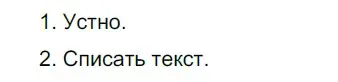 1. Устно.

2. Списать текст.